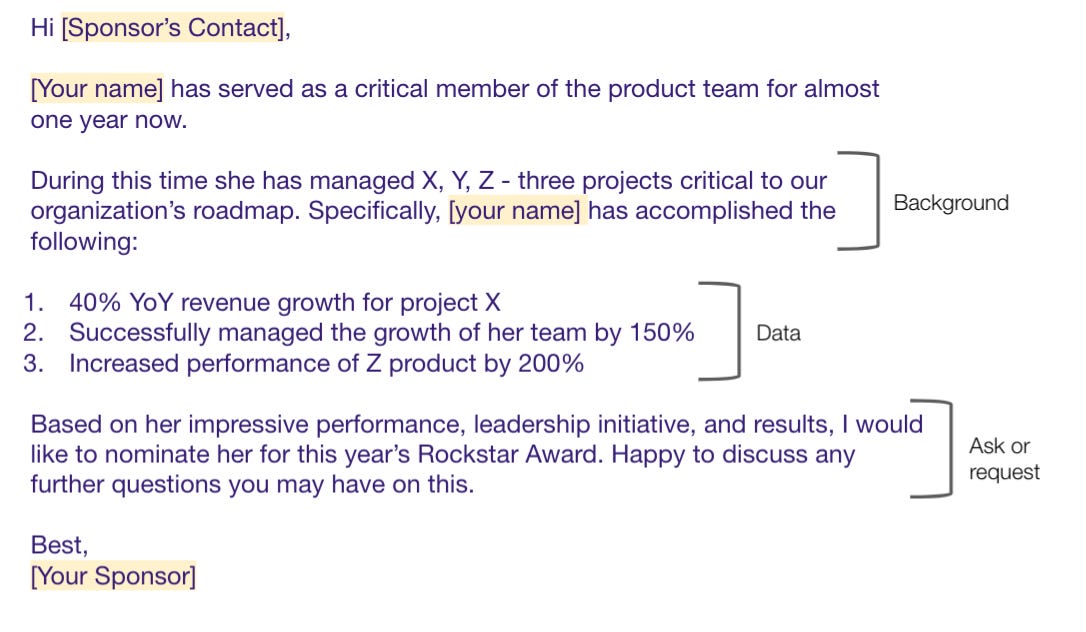 Hi [Sponsor's Contact],

[Your name] has served as a critical member of the product team for almost one year now.

During this time she has managed X, Y, Z - three projects critical to our organization's roadmap. Specifically, [your name] has accomplished the following:

Background

1. 40% YoY revenue growth for project X
2. Successfully managed the growth of her team by 150%
3. Increased performance of Z product by 200%

Data

Based on her impressive performance, leadership initiative, and results, I would like to nominate her for this year's Rockstar Award. Happy to discuss any further questions you may have on this.

Ask or request

Best,
[Your Sponsor]